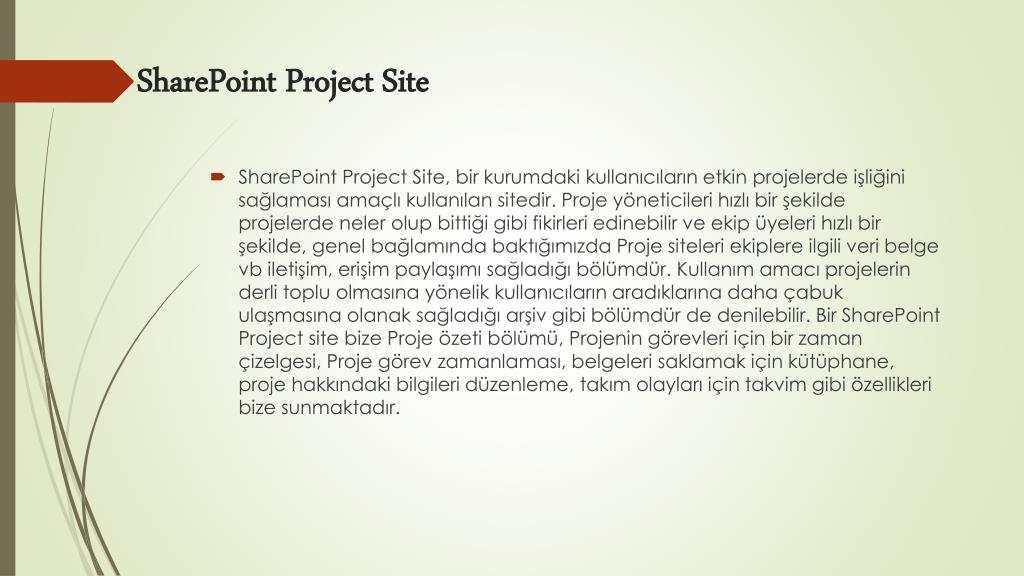 SharePoint Project Site

SharePoint Project Site, bir kurumdaki kullanıcıların etkin projelerde işliğini sağlaması amaçlı kullanılan sitedir. Proje yöneticileri hızlı bir şekilde projelerde neler olup bittiği gibi fikirleri edinebilir ve ekip üyeleri hızlı bir şekilde, genel bağlamında baktığımızda Proje siteleri ekiplere ilgili veri belge vb iletişim, erişim paylaşımı sağladığı bölümdür. Kullanım amacı projelerin derli toplu olmasına yönelik kullanıcıların aradıklarına daha çabuk ulaşmasına olanak sağladığı arşiv gibi bölümdür de denilebilir. Bir SharePoint Project site bize Proje özeti bölümü, Projenin görevleri için bir zaman çizelgesi, Proje görev zamanlaması, belgeleri saklamak için kütüphane, proje hakkındaki bilgileri düzenleme, takım olayları için takvim gibi özellikleri bize sunmaktadır.